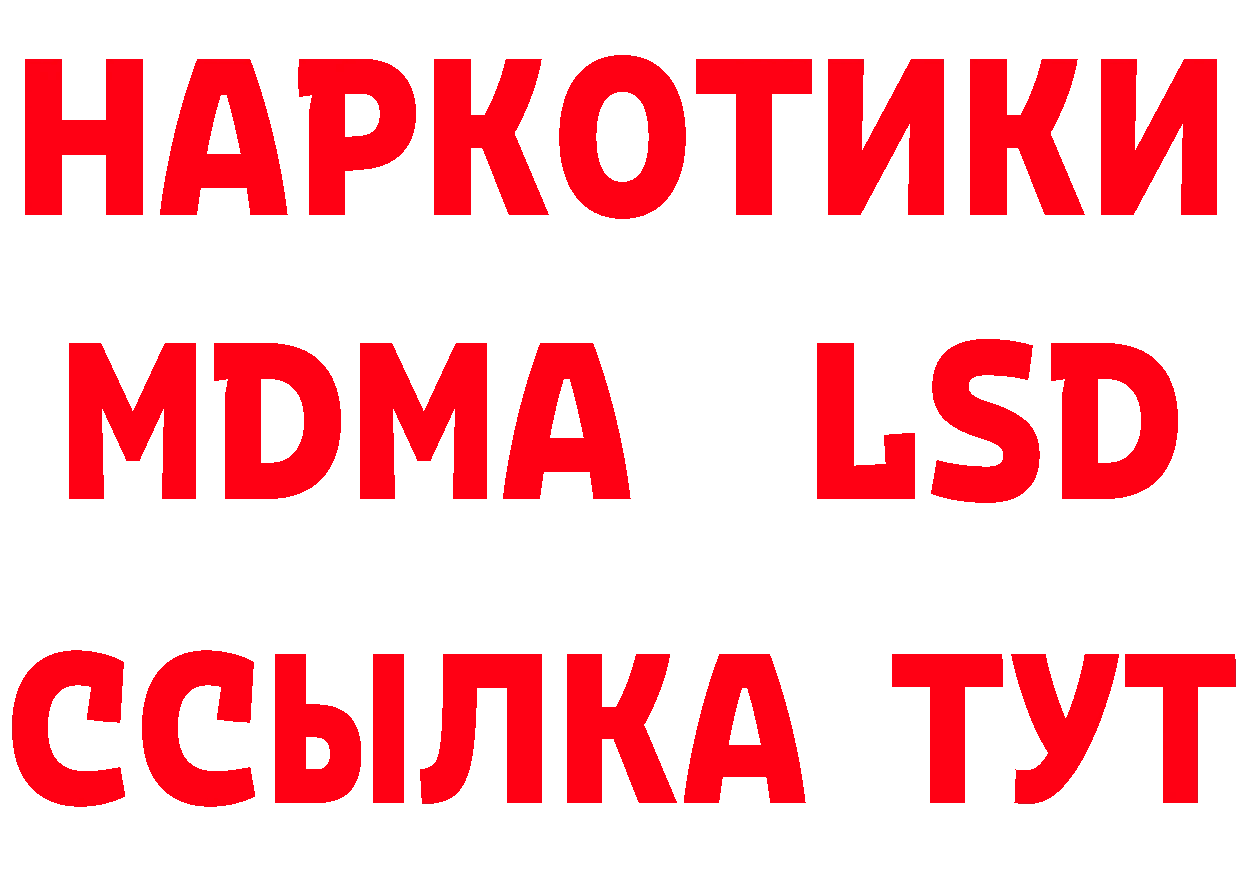 НАРКОТИКИ
MDMA LSD
ССЫЛКА ТУТ